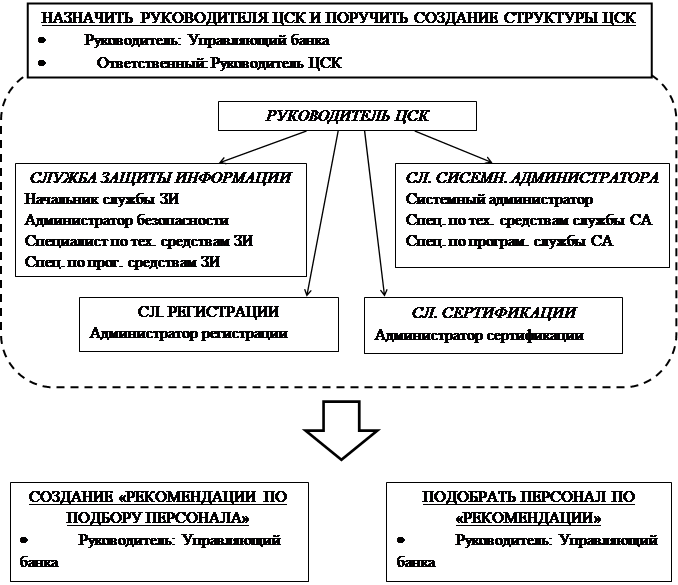 НАЗНАЧИТЬ РУКОВОДИТЕЛЯ ЦСК И ПОРУЧИТЬ СОЗДАНИЕ СТРУКТУРЫ ЦСК

• Руководитель: Управляющий банка

• Ответственный: Руководитель ЦСК

РУКОВОДИТЕЛЬ ЦСК

СЛУЖБА ЗАЩИТЫ ИНФОРМАЦИИ
Начальник службы ЗИ
Администратор безопасности
Специалист по тех. средствам ЗИ
Спец. по прог. средствам ЗИ

СЛ. СИСЕМН. АДМИНИСТРАТОРА
Системный администратор
Спец. по тех. средствам службы СА
Спец. по програм. службы СА

СЛ. РЕГИСТРАЦИИ
Администратор регистрации

СЛ. СЕРТИФИКАЦИИ
Администратор сертификации

СОЗДАНИЕ «РЕКОМЕНДАЦИИ ПО ПОДБОРУ ПЕРСОНАЛА»

• Руководитель: Управляющий банка

ПОДОБРАТЬ ПЕРСОНАЛ ПО «РЕКОМЕНДАЦИИ»

• Руководитель: Управляющий банка